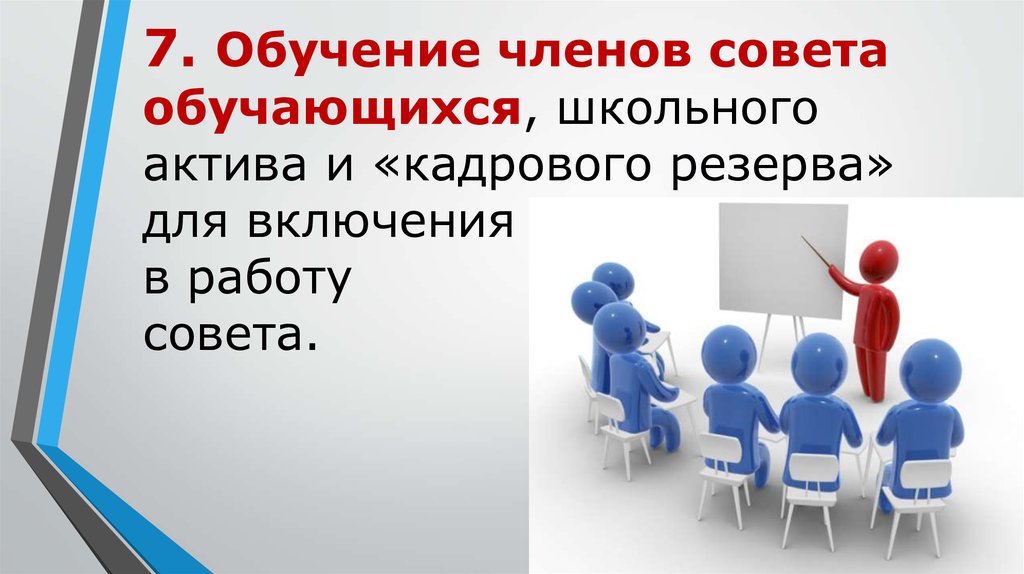 7. Обучение членов совета обучающихся, школьного актива и «кадрового резерва» для включения в работу совета.